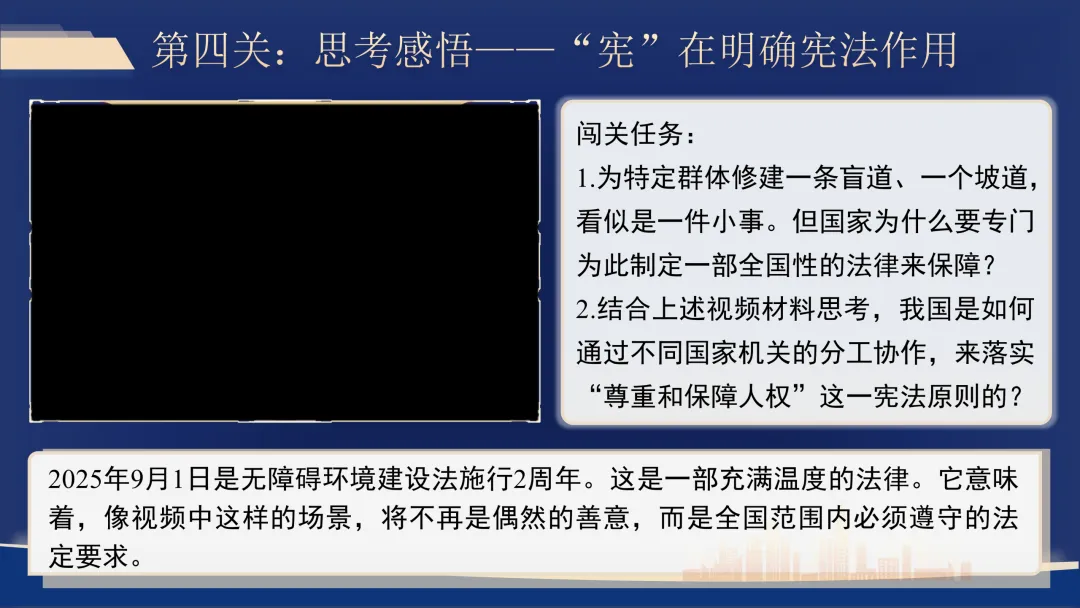 第四关：思考感悟——“宪”在明确宪法作用

闯关任务：

1.为特定群体修建一条盲道、一个坡道，看似是一件小事。但国家为什么要专门为此制定一部全国性的法律来保障？

2.结合上述视频材料思考，我国是如何通过不同国家机关的分工协作，来落实“尊重和保障人权”这一宪法原则的？

2025年9月1日是无障碍环境建设法施行2周年。这是一部充满温度的法律。它意味着，像视频中这样的场景，将不再是偶然的善意，而是全国范围内必须遵守的法定要求。